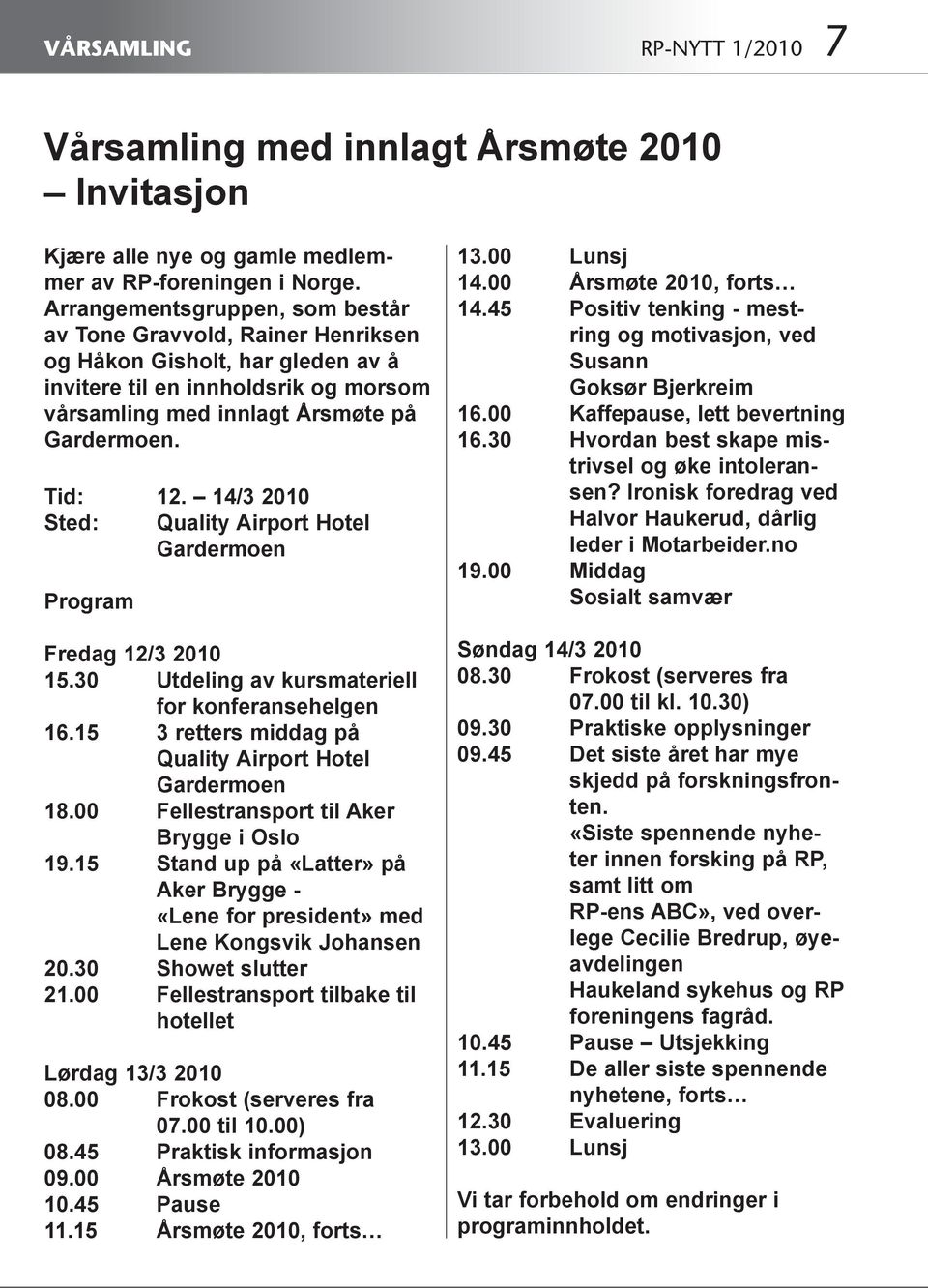 VÅRSAMLING RP-NYTT 1/2010 7

Vårsamling med innlagt Årsmøte 2010 – Invitasjon

Kjære alle nye og gamle medlemmer av RP-foreningen i Norge. Arrangementsgruppen, som består av Tone Gravvold, Rainer Henriksen og Håkon Gisholt, har gleden av å invitere til en innholdsrik og morsom vårsamling med innlagt Årsmøte på Gardermoen.

Tid: 12. – 14/3 2010
Sted: Quality Airport Hotel Gardermoen

Program

Fredag 12/3 2010
15.30 Utdeling av kursmateriell for konferansehelgen
16.15 3 retters middag på Quality Airport Hotel Gardermoen
18.00 Fellestransport til Aker Brygge i Oslo
19.15 Stand up på «Latter» på Aker Brygge - «Lene for president» med Lene Kongsvik Johansen
20.30 Showet slutter
21.00 Fellestransport tilbake til hotellet

Lørdag 13/3 2010
08.00 Frokost (serveres fra 07.00 til 10.00)
08.45 Praktisk informasjon
09.00 Årsmøte 2010
10.45 Pause
11.15 Årsmøte 2010, forts…

13.00 Lunsj
14.00 Årsmøte 2010, forts…
14.45 Positiv tenking - mestring og motivasjon, ved Susann Goksør Bjerkreim
16.00 Kaffepause, lett bevertning
16.30 Hvordan best skape mistrivsel og øke intoleransen? Ironisk foredrag ved Halvor Haukerud, dårlig leder i Motarbeider.no
19.00 Middag
Sosialt samvær

Søndag 14/3 2010
08.30 Frokost (serveres fra 07.00 til kl. 10.30)
09.30 Praktiske opplysninger
09.45 Det siste året har mye skjedd på forskningsfronten. «Siste spennende nyheter innen forsking på RP, samt litt om RP-ens ABC», ved overlege Cecilie Bredrup, øyeavdelingen Haukeland sykehus og RP foreningens fagråd.
10.45 Pause – Utsjekking
11.15 De aller siste spennende nyhetene, forts…
12.30 Evaluering
13.00 Lunsj

Vi tar forbehold om endringer i programinnholdet.